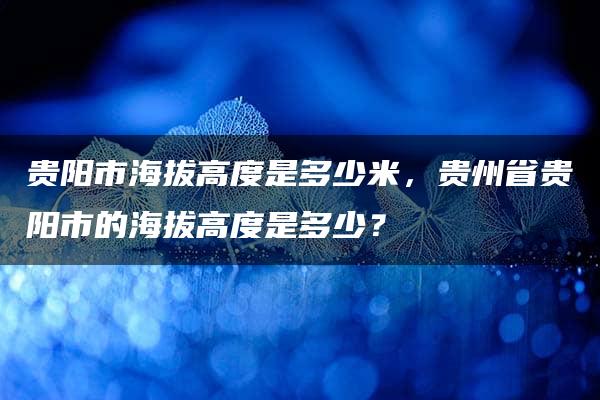 贵阳市海拔高度是多少米，贵州省贵阳市的海拔高度是多少？